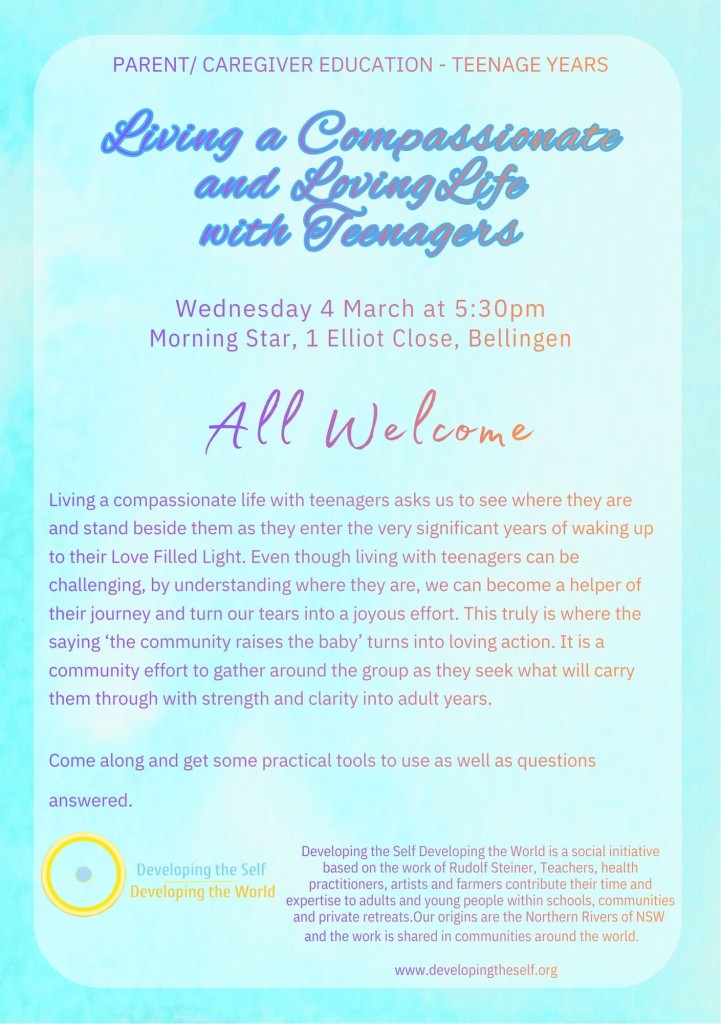 PARENT/ CAREGIVER EDUCATION - TEENAGE YEARS

Living a Compassionate and LovingLife with Teenagers

Wednesday 4 March at 5:30pm
Morning Star, 1 Elliot Close, Bellingen

All Welcome

Living a compassionate life with teenagers asks us to see where they are and stand beside them as they enter the very significant years of waking up to their Love Filled Light. Even though living with teenagers can be challenging, by understanding where they are, we can become a helper of their journey and turn our tears into a joyous effort. This truly is where the saying 'the community raises the baby' turns into loving action. It is a community effort to gather around the group as they seek what will carry them through with strength and clarity into adult years.

Come along and get some practical tools to use as well as questions answered.

Developing the Self
Developing the World

Developing the Self Developing the World is a social initiative based on the work of Rudolf Steiner, Teachers, health practitioners, artists and farmers contribute their time and expertise to adults and young people within schools, communities and private retreats.Our origins are the Northern Rivers of NSW and the work is shared in communities around the world.

www.developingtheself.org